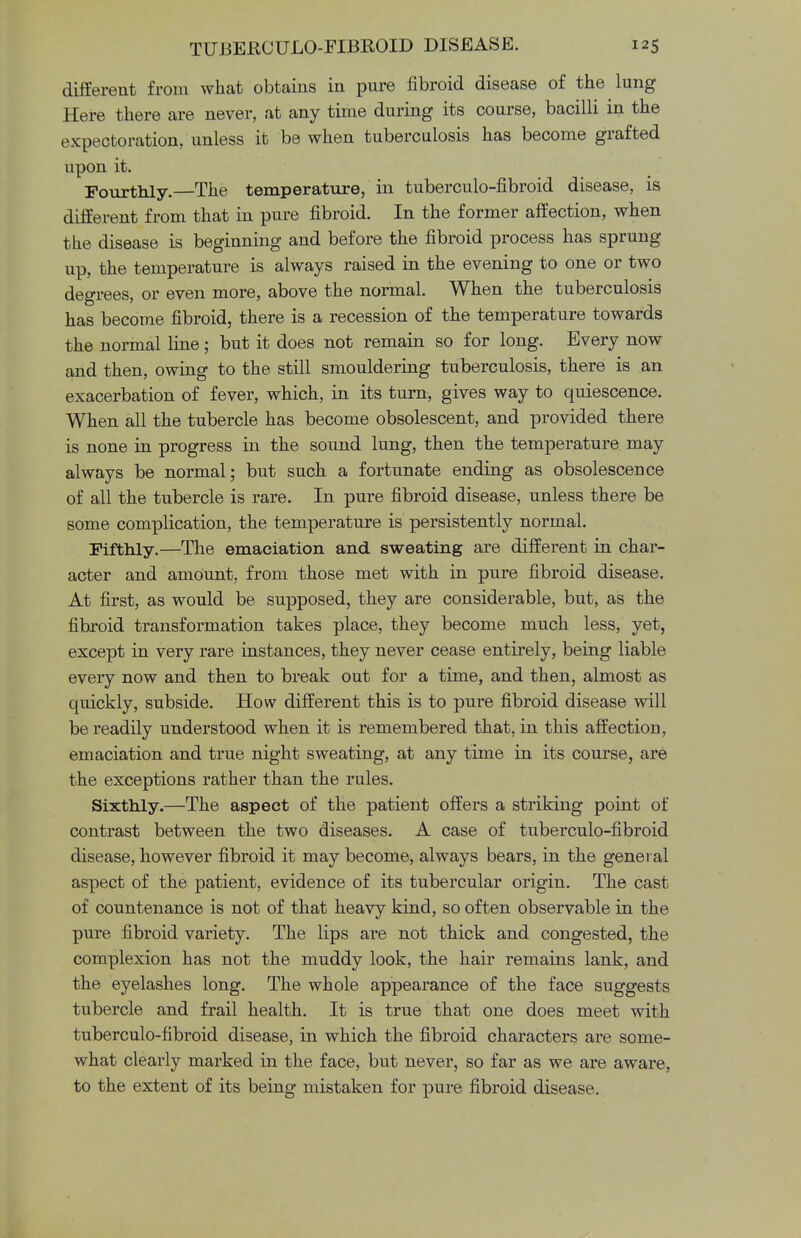 TUBERCULO-FIBROID DISEASE. 125

different from what obtains in pure fibroid disease of the lung Here there are never, at any time during its course, bacilli in the expectoration, unless it be when tuberculosis has become grafted upon it.

Fourthly.—The temperature, in tuberculo-fibroid disease, is different from that in pure fibroid. In the former affection, when the disease is beginning and before the fibroid process has sprung up, the temperature is always raised in the evening to one or two degrees, or even more, above the normal. When the tuberculosis has become fibroid, there is a recession of the temperature towards the normal line; but it does not remain so for long. Every now and then, owing to the still smouldering tuberculosis, there is an exacerbation of fever, which, in its turn, gives way to quiescence. When all the tubercle has become obsolescent, and provided there is none in progress in the sound lung, then the temperature may always be normal; but such a fortunate ending as obsolescence of all the tubercle is rare. In pure fibroid disease, unless there be some complication, the temperature is persistently normal.

Fifthly.—The emaciation and sweating are different in character and amount, from those met with in pure fibroid disease. At first, as would be supposed, they are considerable, but, as the fibroid transformation takes place, they become much less, yet, except in very rare instances, they never cease entirely, being liable every now and then to break out for a time, and then, almost as quickly, subside. How different this is to pure fibroid disease will be readily understood when it is remembered that, in this affection, emaciation and true night sweating, at any time in its course, are the exceptions rather than the rules.

Sixthly.—The aspect of the patient offers a striking point of contrast between the two diseases. A case of tuberculo-fibroid disease, however fibroid it may become, always bears, in the general aspect of the patient, evidence of its tubercular origin. The cast of countenance is not of that heavy kind, so often observable in the pure fibroid variety. The lips are not thick and congested, the complexion has not the muddy look, the hair remains lank, and the eyelashes long. The whole appearance of the face suggests tubercle and frail health. It is true that one does meet with tuberculo-fibroid disease, in which the fibroid characters are somewhat clearly marked in the face, but never, so far as we are aware, to the extent of its being mistaken for pure fibroid disease.